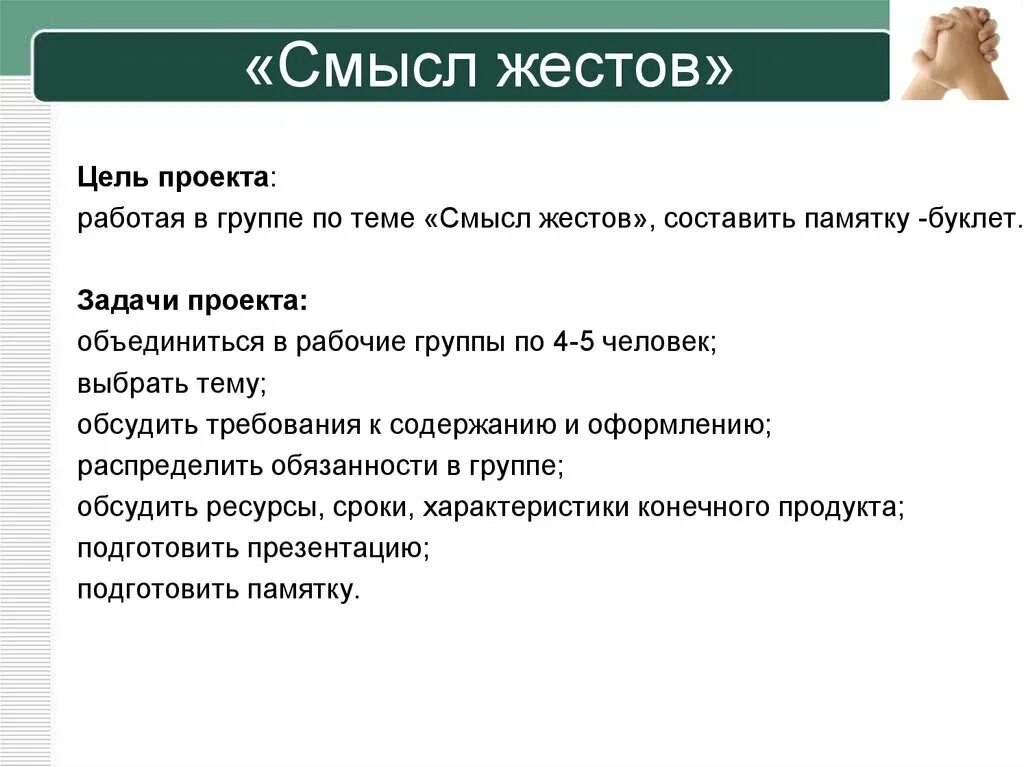 «Смысл жестов»

Цель проекта:
работая в группе по теме «Смысл жестов», составить памятку -буклет.

Задачи проекта:
объединиться в рабочие группы по 4-5 человек;
выбрать тему;
обсудить требования к содержанию и оформлению;
распределить обязанности в группе;
обсудить ресурсы, сроки, характеристики конечного продукта;
подготовить презентацию;
подготовить памятку.